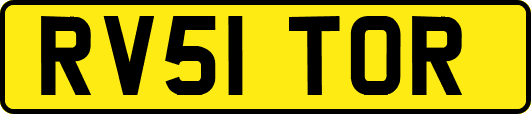 RV51 TOR